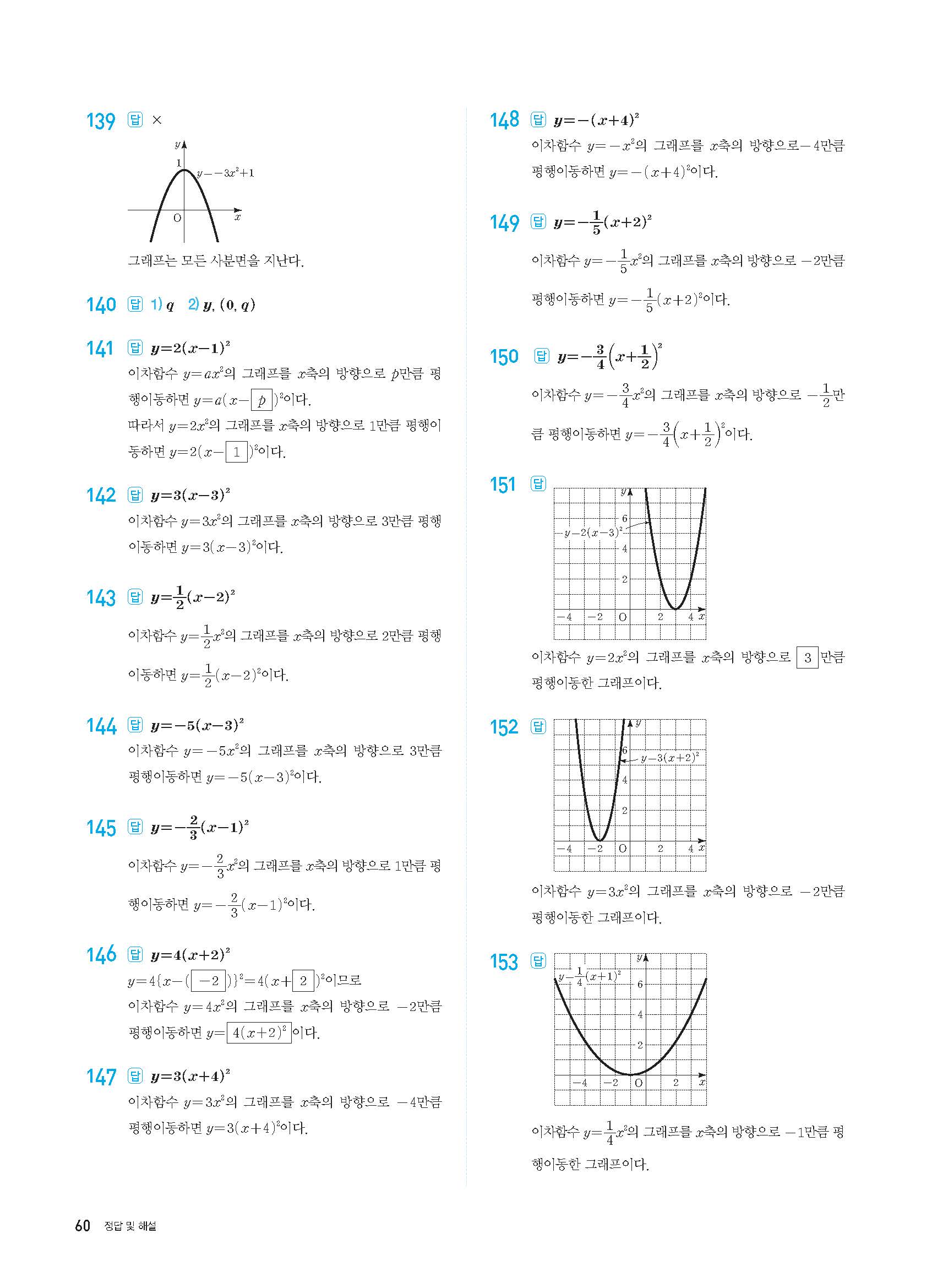 139 답 ×

$y$ 1 $y=-3x^2+1$ O $x$

그래프는 모든 사분면을 지난다.

140 답 1) $q$ 2) $y$, $(0, q)$

141 답 $y=2(x-1)^2$

이차함수 $y=ax^2$의 그래프를 $x$축의 방향으로 $p$만큼 평행이동하면 $y=a(x-\boxed{p})^2$이다.

따라서 $y=2x^2$의 그래프를 $x$축의 방향으로 1만큼 평행이동하면 $y=2(x-\boxed{1})^2$이다.

142 답 $y=3(x-3)^2$

이차함수 $y=3x^2$의 그래프를 $x$축의 방향으로 3만큼 평행이동하면 $y=3(x-3)^2$이다.

143 답 $y=\frac{1}{2}(x-2)^2$

이차함수 $y=\frac{1}{2}x^2$의 그래프를 $x$축의 방향으로 2만큼 평행이동하면 $y=\frac{1}{2}(x-2)^2$이다.

144 답 $y=-5(x-3)^2$

이차함수 $y=-5x^2$의 그래프를 $x$축의 방향으로 3만큼 평행이동하면 $y=-5(x-3)^2$이다.

145 답 $y=-\frac{2}{3}(x-1)^2$

이차함수 $y=-\frac{2}{3}x^2$의 그래프를 $x$축의 방향으로 1만큼 평행이동하면 $y=-\frac{2}{3}(x-1)^2$이다.

146 답 $y=4(x+2)^2$

$y=4\{x-(\boxed{-2})\}^2=4(x+\boxed{2})^2$이므로

이차함수 $y=4x^2$의 그래프를 $x$축의 방향으로 $-2$만큼 평행이동하면 $y=\boxed{4(x+2)^2}$이다.

147 답 $y=3(x+4)^2$

이차함수 $y=3x^2$의 그래프를 $x$축의 방향으로 $-4$만큼 평행이동하면 $y=3(x+4)^2$이다.

148 답 $y=-(x+4)^2$

이차함수 $y=-x^2$의 그래프를 $x$축의 방향으로 $-4$만큼 평행이동하면 $y=-(x+4)^2$이다.

149 답 $y=-\frac{1}{5}(x+2)^2$

이차함수 $y=-\frac{1}{5}x^2$의 그래프를 $x$축의 방향으로 $-2$만큼 평행이동하면 $y=-\frac{1}{5}(x+2)^2$이다.

150 답 $y=-\frac{3}{4}\left(x+\frac{1}{2}\right)^2$

이차함수 $y=-\frac{3}{4}x^2$의 그래프를 $x$축의 방향으로 $-\frac{1}{2}$만큼 평행이동하면 $y=-\frac{3}{4}\left(x+\frac{1}{2}\right)^2$이다.

151 답

$y$ 6 $y=2(x-3)^2$ 4 2 $-4$ $-2$ O 2 4 $x$

이차함수 $y=2x^2$의 그래프를 $x$축의 방향으로 $\boxed{3}$만큼 평행이동한 그래프이다.

152 답

$y$ 6 $y=3(x+2)^2$ 4 2 $-4$ $-2$ O 2 4 $x$

이차함수 $y=3x^2$의 그래프를 $x$축의 방향으로 $-2$만큼 평행이동한 그래프이다.

153 답

$y$ $y=\frac{1}{4}(x+1)^2$ 6 4 2 $-4$ $-2$ O 2 $x$

이차함수 $y=\frac{1}{4}x^2$의 그래프를 $x$축의 방향으로 $-1$만큼 평행이동한 그래프이다.

60 정답 및 해설